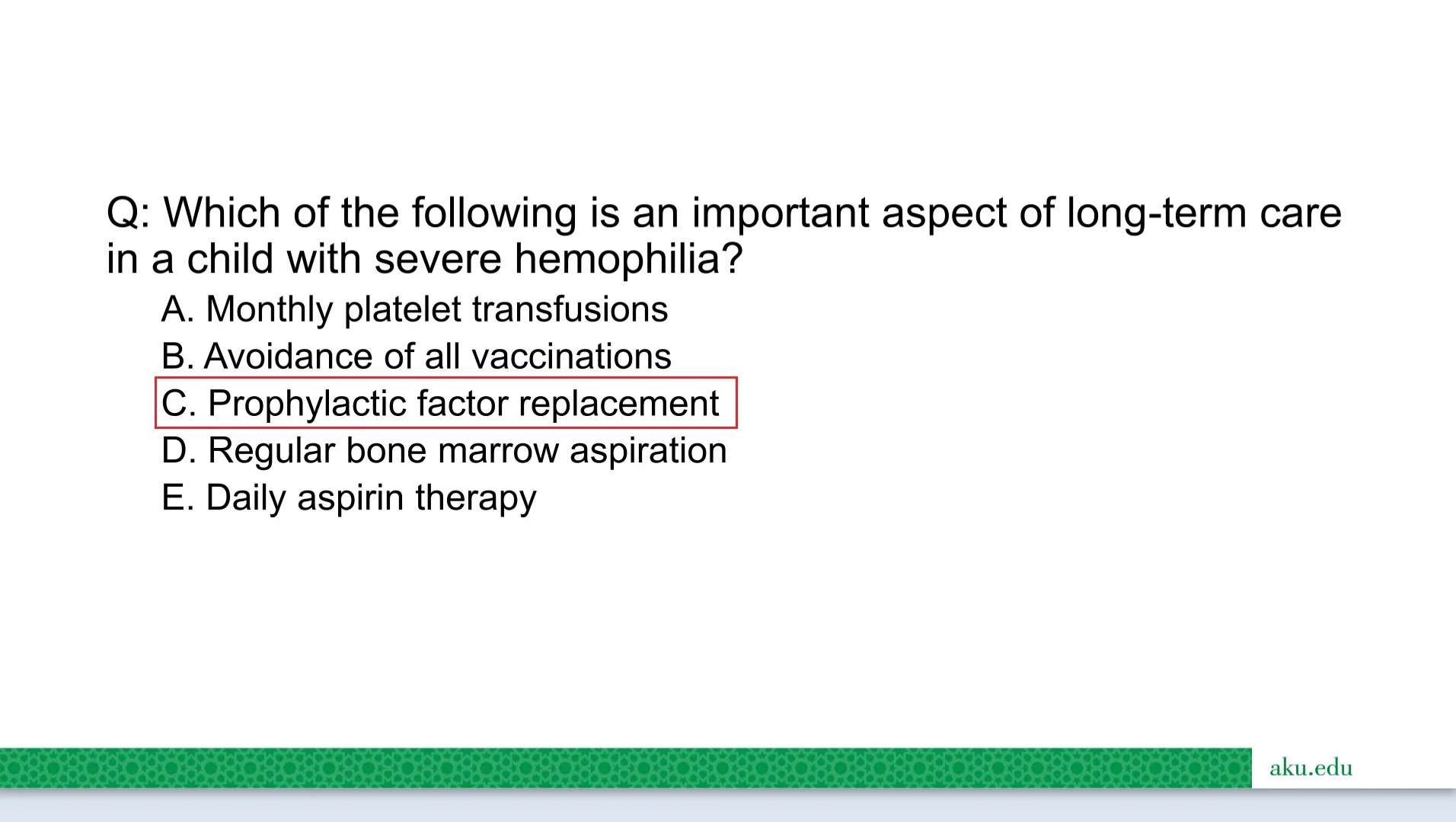 Q: Which of the following is an important aspect of long-term care in a child with severe hemophilia?

A. Monthly platelet transfusions
B. Avoidance of all vaccinations
C. Prophylactic factor replacement
D. Regular bone marrow aspiration
E. Daily aspirin therapy

aku.edu